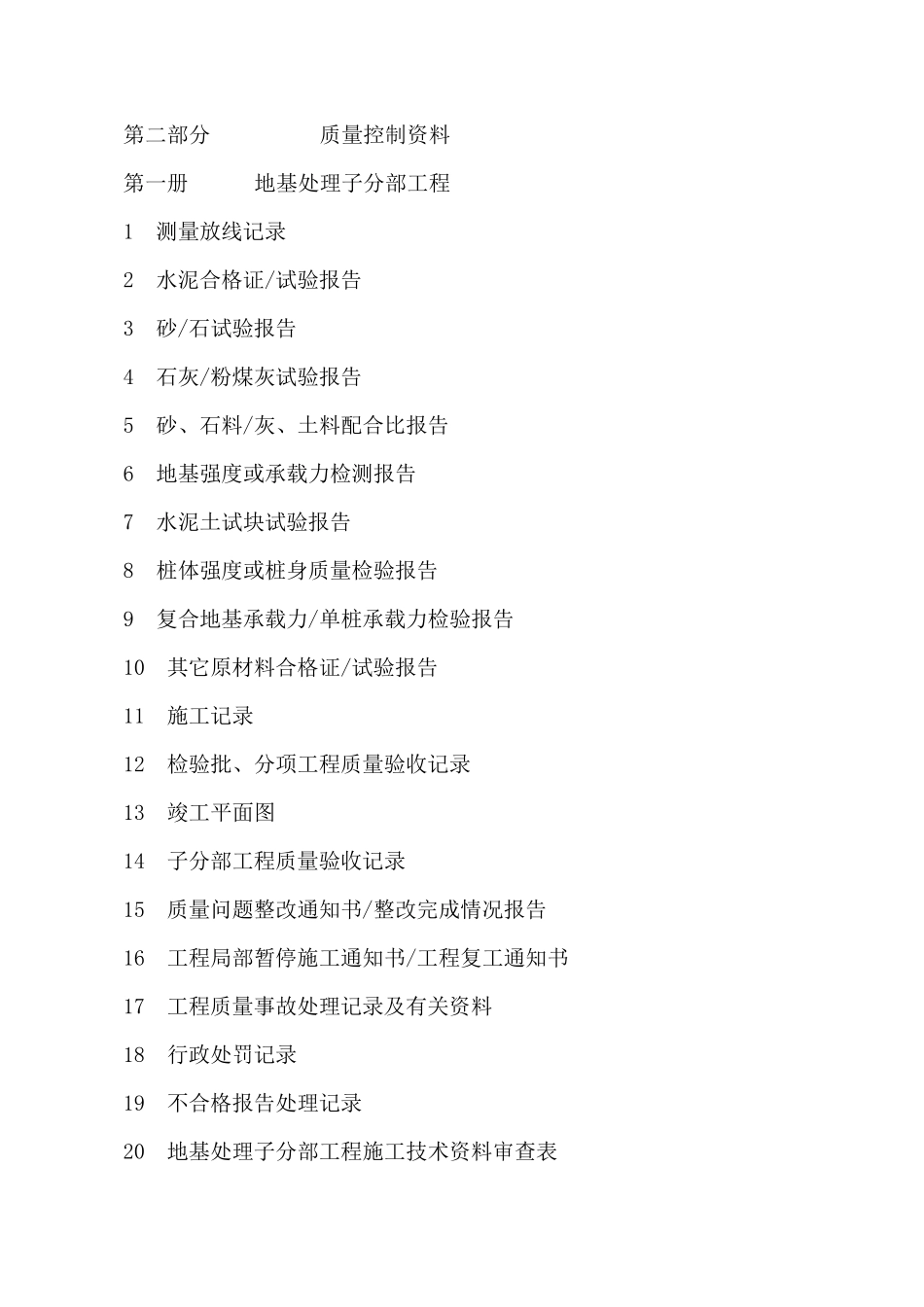 第二部分　　　　质量控制资料

第一册　　　地基处理子分部工程

1　测量放线记录

2　水泥合格证/试验报告

3　砂/石试验报告

4　石灰/粉煤灰试验报告

5　砂、石料/灰、土料配合比报告

6　地基强度或承载力检测报告

7　水泥土试块试验报告

8　桩体强度或桩身质量检验报告

9　复合地基承载力/单桩承载力检验报告

10　其它原材料合格证/试验报告

11　施工记录

12　检验批、分项工程质量验收记录

13　竣工平面图

14　子分部工程质量验收记录

15　质量问题整改通知书/整改完成情况报告

16　工程局部暂停施工通知书/工程复工通知书

17　工程质量事故处理记录及有关资料

18　行政处罚记录

19　不合格报告处理记录

20　地基处理子分部工程施工技术资料审查表